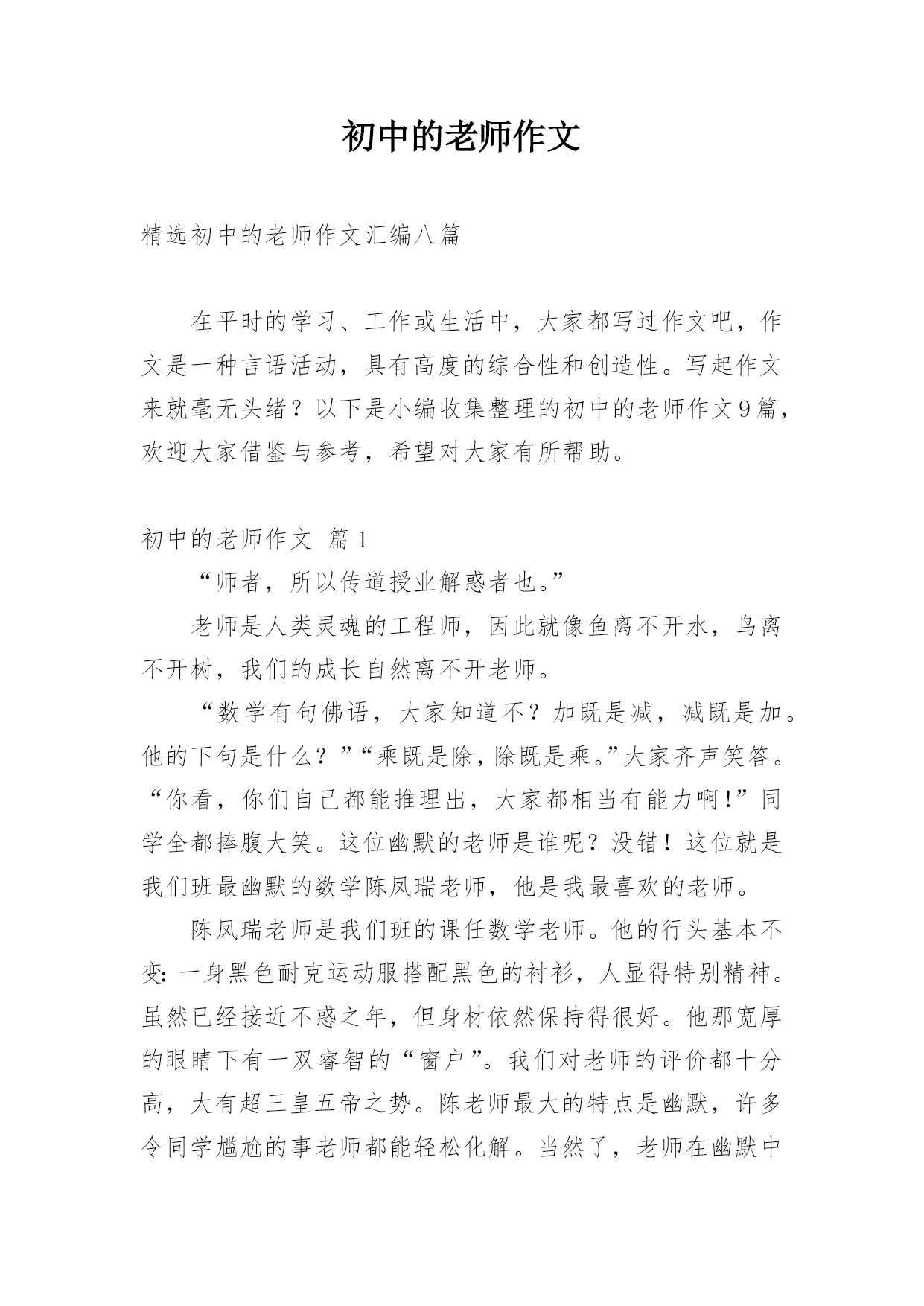 初中的老师作文

精选初中的老师作文汇编八篇

在平时的学习、工作或生活中，大家都写过作文吧，作文是一种言语活动，具有高度的综合性和创造性。写起作文来就毫无头绪？以下是小编收集整理的初中的老师作文9篇，欢迎大家借鉴与参考，希望对大家有所帮助。

初中的老师作文 篇1

“师者，所以传道授业解惑者也。”

老师是人类灵魂的工程师，因此就像鱼离不开水，鸟离不开树，我们的成长自然离不开老师。

“数学有句佛语，大家知道不？加既是减，减既是加。他的下句是什么？”“乘既是除，除既是乘。”大家齐声笑答。“你看，你们自己都能推理出，大家都相当有能力啊！”同学全都捧腹大笑。这位幽默的老师是谁呢？没错！这位就是我们班最幽默的数学陈凤瑞老师，他是我最喜欢的老师。

陈凤瑞老师是我们班的课任数学老师。他的行头基本不变：一身黑色耐克运动服搭配黑色的衬衫，人显得特别精神。虽然已经接近不惑之年，但身材依然保持得很好。他那宽厚的眼睛下有一双睿智的“窗户”。我们对老师的评价都十分高，大有超三皇五帝之势。陈老师最大的特点是幽默，许多令同学尴尬的事老师都能轻松化解。当然了，老师在幽默中